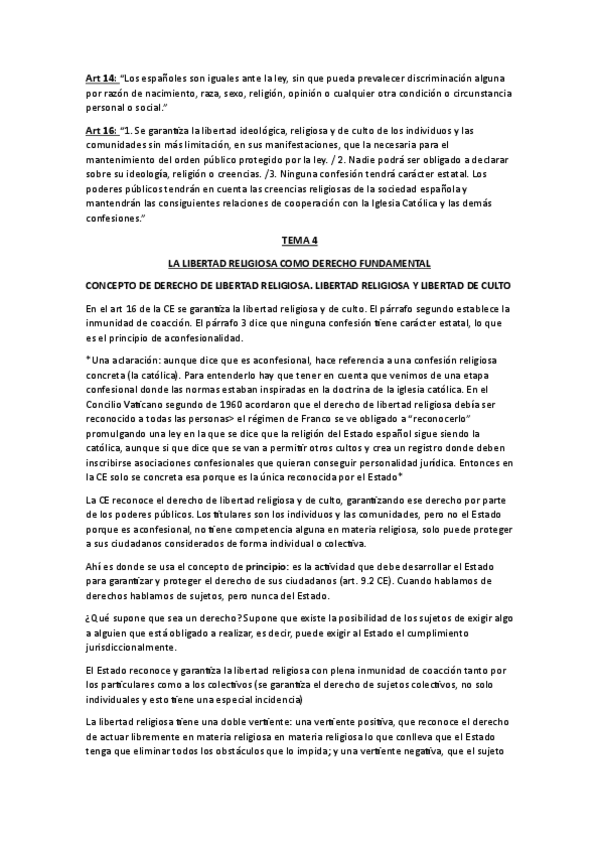 Art 14: "Los españoles son iguales ante la ley, sin que pueda prevalecer discriminación alguna por razón de nacimiento, raza, sexo, religión, opinión o cualquier otra condición o circunstancia personal o social."

Art 16: "1. Se garantiza la libertad ideológica, religiosa y de culto de los individuos y las comunidades sin más limitación, en sus manifestaciones, que la necesaria para el mantenimiento del orden público protegido por la ley. / 2. Nadie podrá ser obligado a declarar sobre su ideología, religión o creencias. /3. Ninguna confesión tendrá carácter estatal. Los poderes públicos tendrán en cuenta las creencias religiosas de la sociedad española y mantendrán las consiguientes relaciones de cooperación con la Iglesia Católica y las demás confesiones."

TEMA 4

LA LIBERTAD RELIGIOSA COMO DERECHO FUNDAMENTAL

CONCEPTO DE DERECHO DE LIBERTAD RELIGIOSA. LIBERTAD RELIGIOSA Y LIBERTAD DE CULTO

En el art 16 de la CE se garantiza la libertad religiosa y de culto. El párrafo segundo establece la inmunidad de coacción. El párrafo 3 dice que ninguna confesión tiene carácter estatal, lo que es el principio de aconfesionalidad.

*Una aclaración: aunque dice que es aconfesional, hace referencia a una confesión religiosa concreta (la católica). Para entenderlo hay que tener en cuenta que venimos de una etapa confesional donde las normas estaban inspiradas en la doctrina de la iglesia católica. En el Concilio Vaticano segundo de 1960 acordaron que el derecho de libertad religiosa debía ser reconocido a todas las personas> el régimen de Franco se ve obligado a "reconocerlo" promulgando una ley en la que se dice que la religión del Estado español sigue siendo la católica, aunque si que dice que se van a permitir otros cultos y crea un registro donde deben inscribirse asociaciones confesionales que quieran conseguir personalidad jurídica. Entonces en la CE solo se concreta esa porque es la única reconocida por el Estado*

La CE reconoce el derecho de libertad religiosa y de culto, garantizando ese derecho por parte de los poderes públicos. Los titulares son los individuos y las comunidades, pero no el Estado porque es aconfesional, no tiene competencia alguna en materia religiosa, solo puede proteger a sus ciudadanos considerados de forma individual o colectiva.

Ahí es donde se usa el concepto de principio: es la actividad que debe desarrollar el Estado para garantizar y proteger el derecho de sus ciudadanos (art. 9.2 CE). Cuando hablamos de derechos hablamos de sujetos, pero nunca del Estado.

¿Qué supone que sea un derecho? Supone que existe la posibilidad de los sujetos de exigir algo a alguien que está obligado a realizar, es decir, puede exigir al Estado el cumplimiento jurisdiccionalmente.

El Estado reconoce y garantiza la libertad religiosa con plena inmunidad de coacción tanto por los particulares como a los colectivos (se garantiza el derecho de sujetos colectivos, no solo individuales y esto tiene una especial incidencia)

La libertad religiosa tiene una doble vertiente: una vertiente positiva, que reconoce el derecho de actuar libremente en materia religiosa en materia religiosa lo que conlleva que el Estado tenga que eliminar todos los obstáculos que lo impida; y una vertiente negativa, que el sujeto